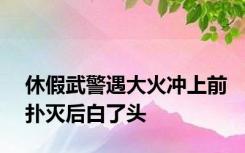 休假武警遇大火冲上前扑灭后白了头